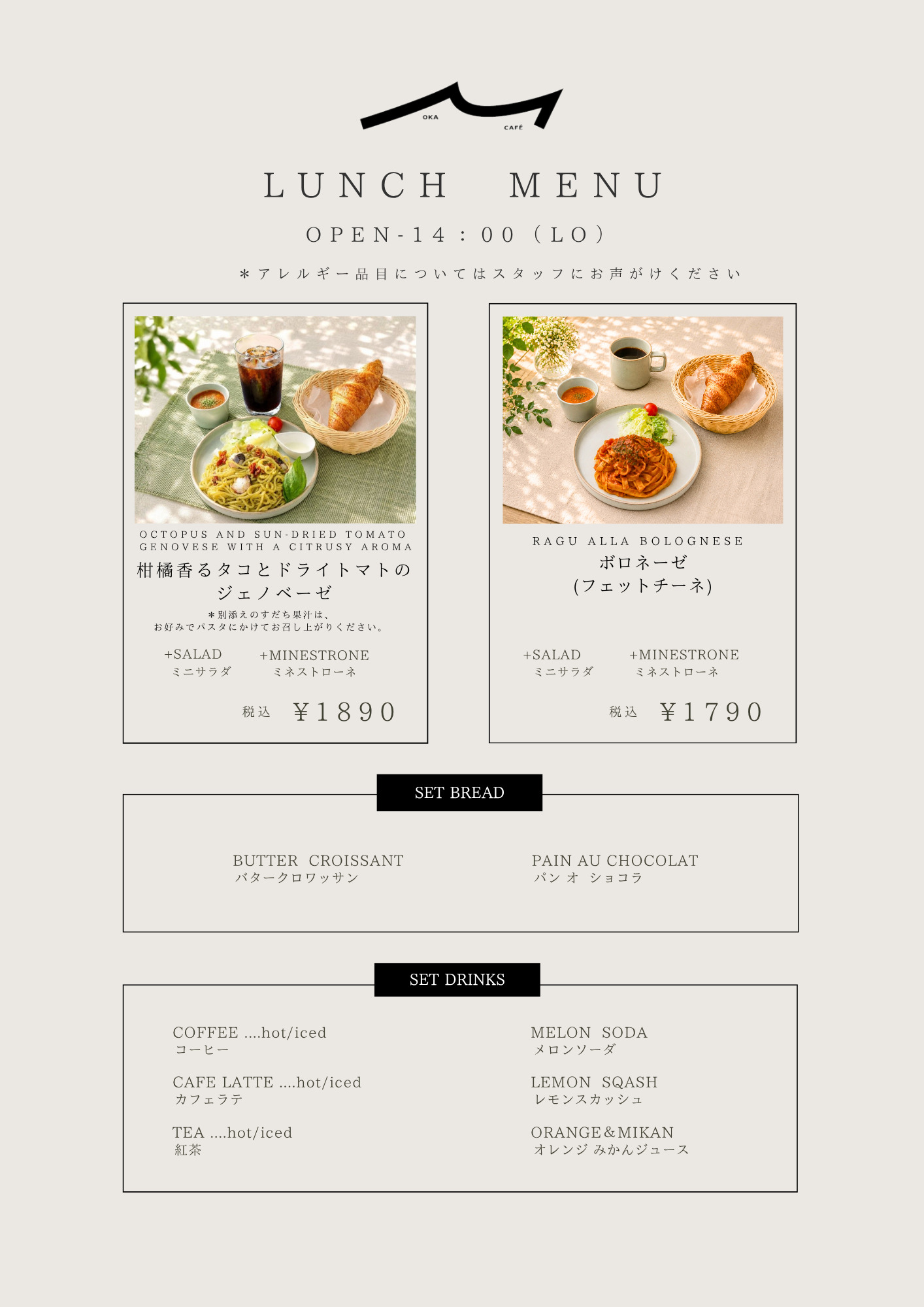 OKA CAFÉ

LUNCH MENU

OPEN-14：00（LO）

＊アレルギー品目についてはスタッフにお声がけください

OCTOPUS AND SUN-DRIED TOMATO GENOVESE WITH A CITRUSY AROMA
柑橘香るタコとドライトマトのジェノベーゼ

＊別添えのすだち果汁は、お好みでパスタにかけてお召し上がりください。

+SALAD
ミニサラダ

+MINESTRONE
ミネストローネ

税込 ￥1890

RAGU ALLA BOLOGNESE
ボロネーゼ
(フェットチーネ)

+SALAD
ミニサラダ

+MINESTRONE
ミネストローネ

税込 ￥1790

SET BREAD

BUTTER CROISSANT
バタークロワッサン

PAIN AU CHOCOLAT
パン オ ショコラ

SET DRINKS

COFFEE ....hot/iced
コーヒー

CAFE LATTE ....hot/iced
カフェラテ

TEA ....hot/iced
紅茶

MELON SODA
メロンソーダ

LEMON SQASH
レモンスカッシュ

ORANGE＆MIKAN
オレンジ みかんジュース